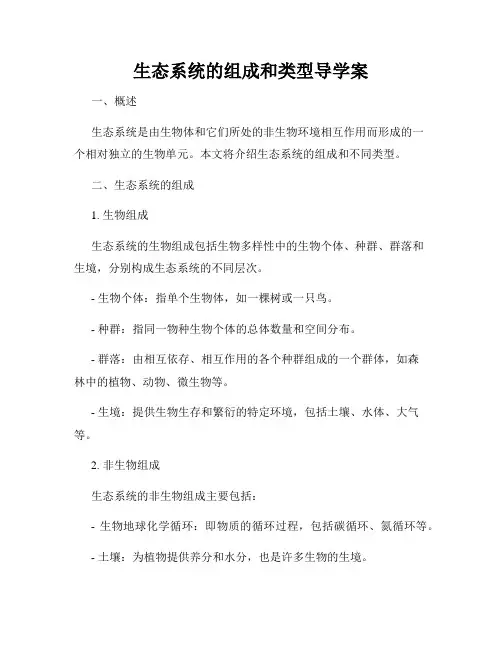 生态系统的组成和类型导学案

一、概述

生态系统是由生物体和它们所处的非生物环境相互作用而形成的一个相对独立的生物单元。本文将介绍生态系统的组成和不同类型。

二、生态系统的组成

1. 生物组成

生态系统的生物组成包括生物多样性中的生物个体、种群、群落和生境，分别构成生态系统的不同层次。

- 生物个体：指单个生物体，如一棵树或一只鸟。

- 种群：指同一物种生物个体的总体数量和空间分布。

- 群落：由相互依存、相互作用的各个种群组成的一个群体，如森林中的植物、动物、微生物等。

- 生境：提供生物生存和繁衍的特定环境，包括土壤、水体、大气等。

2. 非生物组成

生态系统的非生物组成主要包括：

- 生物地球化学循环：即物质的循环过程，包括碳循环、氮循环等。

- 土壤：为植物提供养分和水分，也是许多生物的生境。